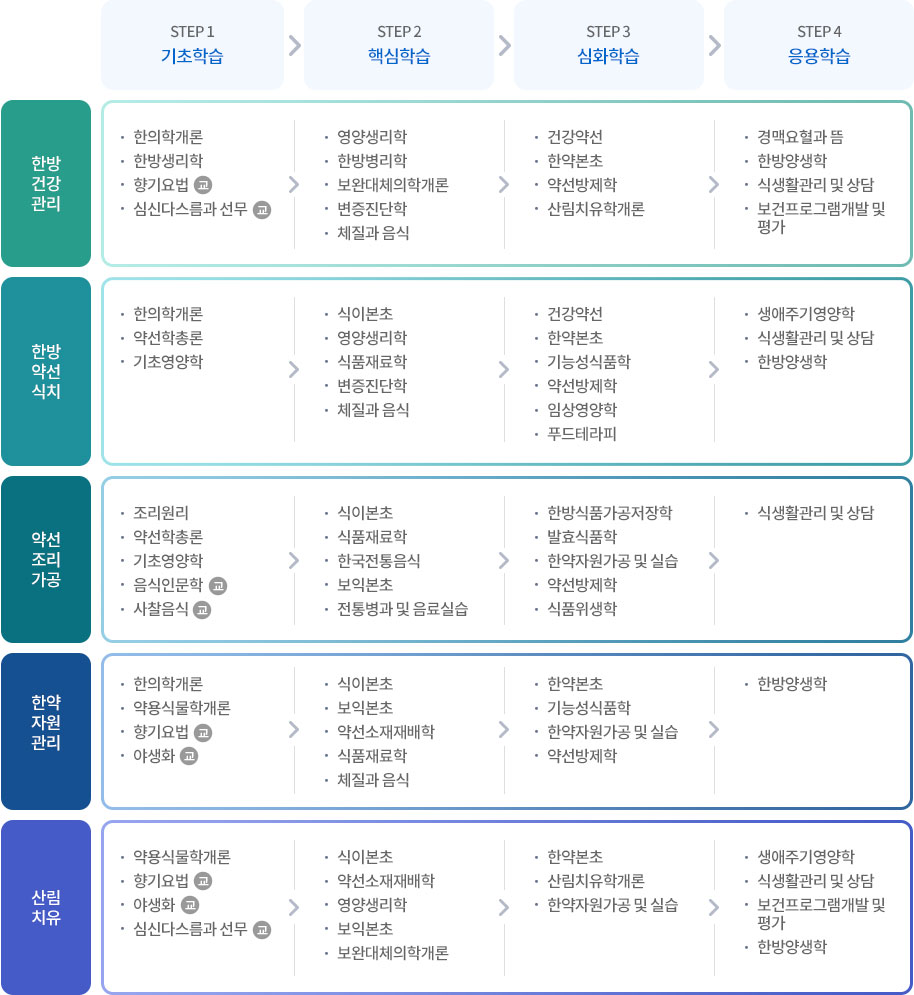 |  | STEP 1 기초학습 | STEP 2 핵심학습 | STEP 3 심화학습 | STEP 4 응용학습 |
|---|---|---|---|---|
| 한방 건강 관리 | · 한의학개론 · 한방생리학 · 향기요법 교 · 심신다스름과 선무 교 | · 영양생리학 · 한방병리학 · 보완대체의학개론 · 변증진단학 · 체질과 음식 | · 건강약선 · 한약본초 · 약선방제학 · 산림치유학개론 | · 경맥요혈과 뜸 · 한방양생학 · 식생활관리 및 상담 · 보건프로그램개발 및 평가 |
| 한방 약선 식치 | · 한의학개론 · 약선학총론 · 기초영양학 | · 식이본초 · 영양생리학 · 식품재료학 · 변증진단학 · 체질과 음식 | · 건강약선 · 한약본초 · 기능성식품학 · 약선방제학 · 임상영양학 · 푸드테라피 | · 생애주기영양학 · 식생활관리 및 상담 · 한방양생학 |
| 약선 조리 가공 | · 조리원리 · 약선학총론 · 기초영양학 · 음식인문학 교 · 사찰음식 교 | · 식이본초 · 식품재료학 · 한국전통음식 · 보익본초 · 전통병과 및 음료실습 | · 한방식품가공저장학 · 발효식품학 · 한약자원가공 및 실습 · 약선방제학 · 식품위생학 | · 식생활관리 및 상담 |
| 한약 자원 관리 | · 한의학개론 · 약용식물학개론 · 향기요법 교 · 야생화 교 | · 식이본초 · 보익본초 · 약선소재재배학 · 식품재료학 · 체질과 음식 | · 한약본초 · 기능성식품학 · 한약자원가공 및 실습 · 약선방제학 | · 한방양생학 |
| 산림 치유 | · 약용식물학개론 · 향기요법 교 · 야생화 교 · 심신다스름과 선무 교 | · 식이본초 · 약선소재재배학 · 영양생리학 · 보익본초 · 보완대체의학개론 | · 한약본초 · 산림치유학개론 · 한약자원가공 및 실습 | · 생애주기영양학 · 식생활관리 및 상담 · 보건프로그램개발 및 평가 · 한방양생학 |